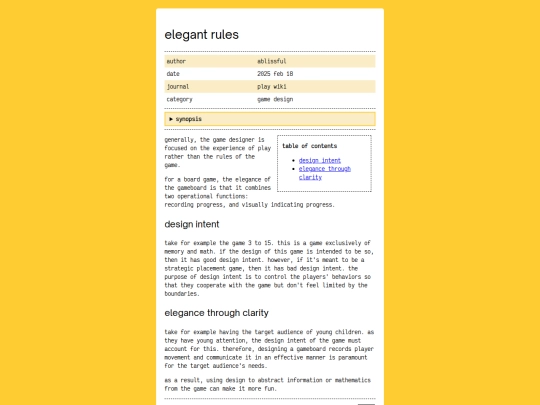 elegant rules

| author | ablissful |
|---|---|
| date | 2025 feb 18 |
| journal | play wiki |
| category | game design |

▶ synopsis

table of contents

- design intent
- elegance through clarity

generally, the game designer is focused on the experience of play rather than the rules of the game.

for a board game, the elegance of the gameboard is that it combines two operational functions: recording progress, and visually indicating progress.

design intent

take for example the game 3 to 15. this is a game exclusively of memory and math. if the design of this game is intended to be so, then it has good design intent. however, if it's meant to be a strategic placement game, then it has bad design intent. the purpose of design intent is to control the players' behaviors so that they cooperate with the game but don't feel limited by the boundaries.

elegance through clarity

take for example having the target audience of young children. as they have young attention, the design intent of the game must account for this. therefore, designing a gameboard records player movement and communicate it in an effective manner is paramount for the target audience's needs.

as a result, using design to abstract information or mathematics from the game can make it more fun.